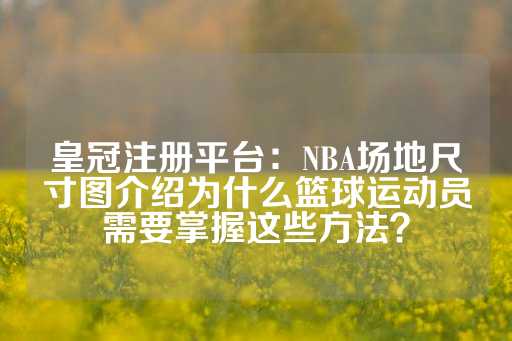 皇冠注册平台：NBA场地尺寸图介绍为什么篮球运动员需要掌握这些方法？